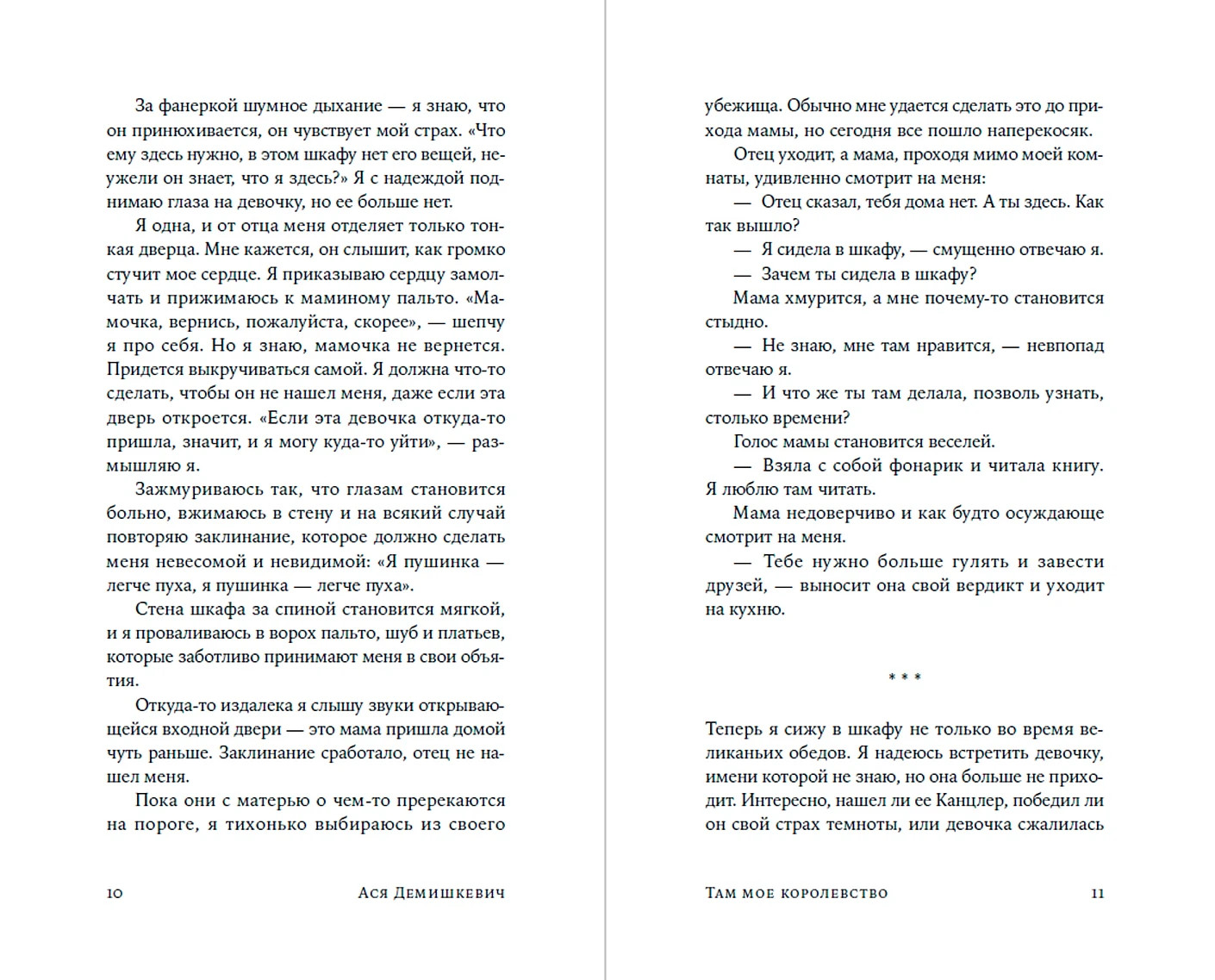 За фанеркой шумное дыхание — я знаю, что он принюхивается, он чувствует мой страх. «Что ему здесь нужно, в этом шкафу нет его вещей, неужели он знает, что я здесь?» Я с надеждой поднимаю глаза на девочку, но ее больше нет.

Я одна, и от отца меня отделяет только тонкая дверца. Мне кажется, он слышит, как громко стучит мое сердце. Я приказываю сердцу замолчать и прижимаюсь к маминому пальто. «Мамочка, вернись, пожалуйста, скорее», — шепчу я про себя. Но я знаю, мамочка не вернется. Придется выкручиваться самой. Я должна что-то сделать, чтобы он не нашел меня, даже если эта дверь откроется. «Если эта девочка откуда-то пришла, значит, и я могу куда-то уйти», — размышляю я.

Зажмуриваюсь так, что глазам становится больно, вжимаюсь в стену и на всякий случай повторяю заклинание, которое должно сделать меня невесомой и невидимой: «Я пушинка — легче пуха, я пушинка — легче пуха».

Стена шкафа за спиной становится мягкой, и я проваливаюсь в ворох пальто, шуб и платьев, которые заботливо принимают меня в свои объятия.

Откуда-то издалека я слышу звуки открывающейся входной двери — это мама пришла домой чуть раньше. Заклинание сработало, отец не нашел меня.

Пока они с матерью о чем-то пререкаются на пороге, я тихонько выбираюсь из своего

10 Ася Демишкевич

убежища. Обычно мне удается сделать это до прихода мамы, но сегодня все пошло наперекосяк.

Отец уходит, а мама, проходя мимо моей комнаты, удивленно смотрит на меня:

— Отец сказал, тебя дома нет. А ты здесь. Как так вышло?

— Я сидела в шкафу, — смущенно отвечаю я.

— Зачем ты сидела в шкафу?

Мама хмурится, а мне почему-то становится стыдно.

— Не знаю, мне там нравится, — невпопад отвечаю я.

— И что же ты там делала, позволь узнать, столько времени?

Голос мамы становится веселей.

— Взяла с собой фонарик и читала книгу. Я люблю там читать.

Мама недоверчиво и как будто осуждающе смотрит на меня.

— Тебе нужно больше гулять и завести друзей, — выносит она свой вердикт и уходит на кухню.

* * *

Теперь я сижу в шкафу не только во время великаньих обедов. Я надеюсь встретить девочку, имени которой не знаю, но она больше не приходит. Интересно, нашел ли ее Канцлер, победил ли он свой страх темноты, или девочка сжалилась

Там мое королевство 11